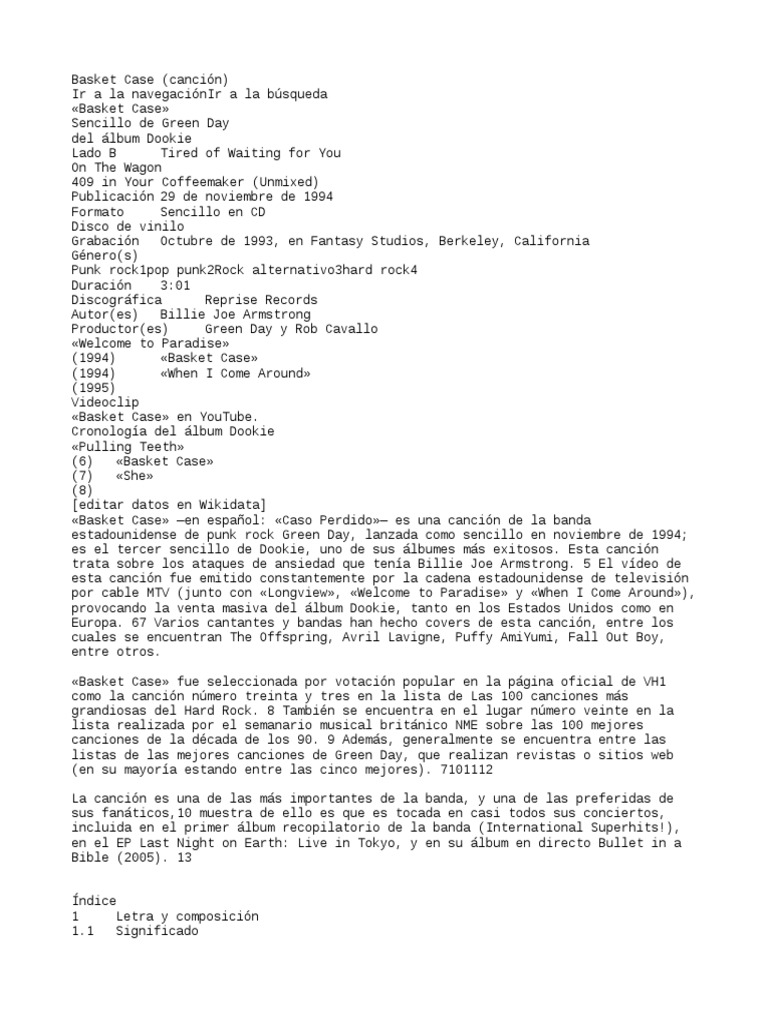 Basket Case (canción)
Ir a la navegaciónIr a la búsqueda
«Basket Case»
Sencillo de Green Day
del álbum Dookie
Lado B	Tired of Waiting for You
On The Wagon
409 in Your Coffeemaker (Unmixed)
Publicación 29 de noviembre de 1994
Formato	Sencillo en CD
Disco de vinilo
Grabación	Octubre de 1993, en Fantasy Studios, Berkeley, California
Género(s)
Punk rock1pop punk2Rock alternativo3hard rock4
Duración	3:01
Discográfica	Reprise Records
Autor(es)	Billie Joe Armstrong
Productor(es)	Green Day y Rob Cavallo
«Welcome to Paradise»
(1994)	«Basket Case»
(1994)	«When I Come Around»
(1995)
Videoclip
«Basket Case» en YouTube.
Cronología del álbum Dookie
«Pulling Teeth»
(6)	«Basket Case»
(7)	«She»
(8)
[editar datos en Wikidata]
«Basket Case» —en español: «Caso Perdido»— es una canción de la banda estadounidense de punk rock Green Day, lanzada como sencillo en noviembre de 1994; es el tercer sencillo de Dookie, uno de sus álbumes más exitosos. Esta canción trata sobre los ataques de ansiedad que tenía Billie Joe Armstrong. 5 El vídeo de esta canción fue emitido constantemente por la cadena estadounidense de televisión por cable MTV (junto con «Longview», «Welcome to Paradise» y «When I Come Around»), provocando la venta masiva del álbum Dookie, tanto en los Estados Unidos como en Europa. 67 Varios cantantes y bandas han hecho covers de esta canción, entre los cuales se encuentran The Offspring, Avril Lavigne, Puffy AmiYumi, Fall Out Boy, entre otros.

«Basket Case» fue seleccionada por votación popular en la página oficial de VH1 como la canción número treinta y tres en la lista de Las 100 canciones más grandiosas del Hard Rock. 8 También se encuentra en el lugar número veinte en la lista realizada por el semanario musical británico NME sobre las 100 mejores canciones de la década de los 90. 9 Además, generalmente se encuentra entre las listas de las mejores canciones de Green Day, que realizan revistas o sitios web (en su mayoría estando entre las cinco mejores). 7101112

La canción es una de las más importantes de la banda, y una de las preferidas de sus fanáticos,10 muestra de ello es que es tocada en casi todos sus conciertos, incluida en el primer álbum recopilatorio de la banda (International Superhits!), en el EP Last Night on Earth: Live in Tokyo, y en su álbum en directo Bullet in a Bible (2005). 13

Índice
1	Letra y composición
1.1	Significado